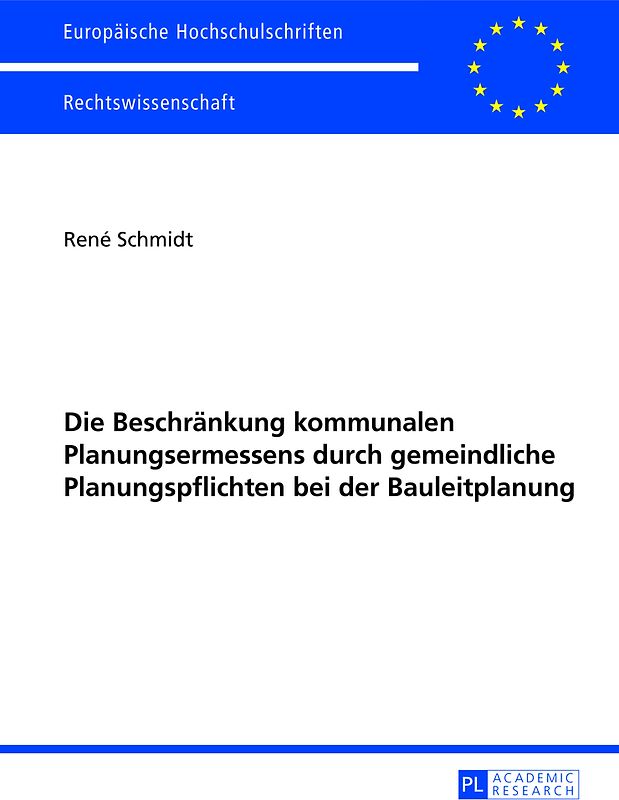 Europäische Hochschulschriften

Rechtswissenschaft

René Schmidt

Die Beschränkung kommunalen Planungsermessens durch gemeindliche Planungspflichten bei der Bauleitplanung

PL ACADEMIC RESEARCH